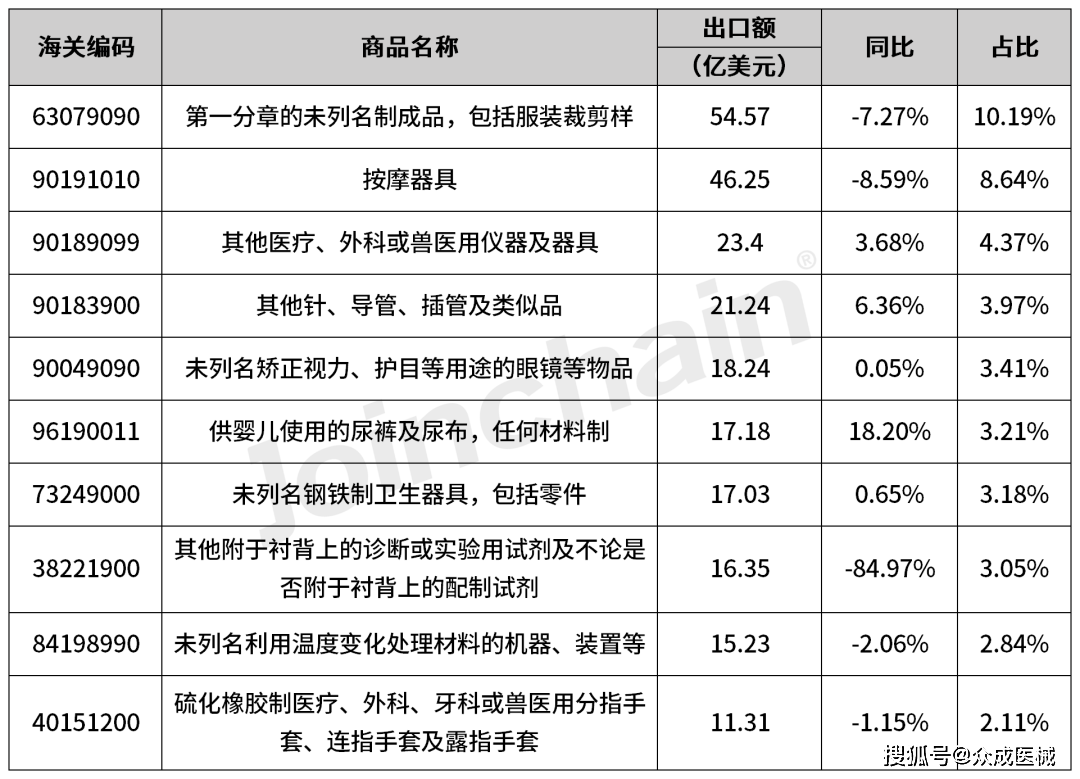 | 海关编码 | 商品名称 | 出口额（亿美元） | 同比 | 占比 |
|---|---|---|---|---|
| 63079090 | 第一分章的未列名制成品，包括服装裁剪样 | 54.57 | -7.27% | 10.19% |
| 90191010 | 按摩器具 | 46.25 | -8.59% | 8.64% |
| 90189099 | 其他医疗、外科或兽医用仪器及器具 | 23.4 | 3.68% | 4.37% |
| 90183900 | 其他针、导管、插管及类似品 | 21.24 | 6.36% | 3.97% |
| 90049090 | 未列名矫正视力、护目等用途的眼镜等物品 | 18.24 | 0.05% | 3.41% |
| 96190011 | 供婴儿使用的尿裤及尿布，任何材料制 | 17.18 | 18.20% | 3.21% |
| 73249000 | 未列名钢铁制卫生器具，包括零件 | 17.03 | 0.65% | 3.18% |
| 38221900 | 其他附于衬背上的诊断或实验用试剂及不论是否附于衬背上的配制试剂 | 16.35 | -84.97% | 3.05% |
| 84198990 | 未列名利用温度变化处理材料的机器、装置等 | 15.23 | -2.06% | 2.84% |
| 40151200 | 硫化橡胶制医疗、外科、牙科或兽医用分指手套、连指手套及露指手套 | 11.31 | -1.15% | 2.11% |

Joinchain®

搜狐号@众成医械